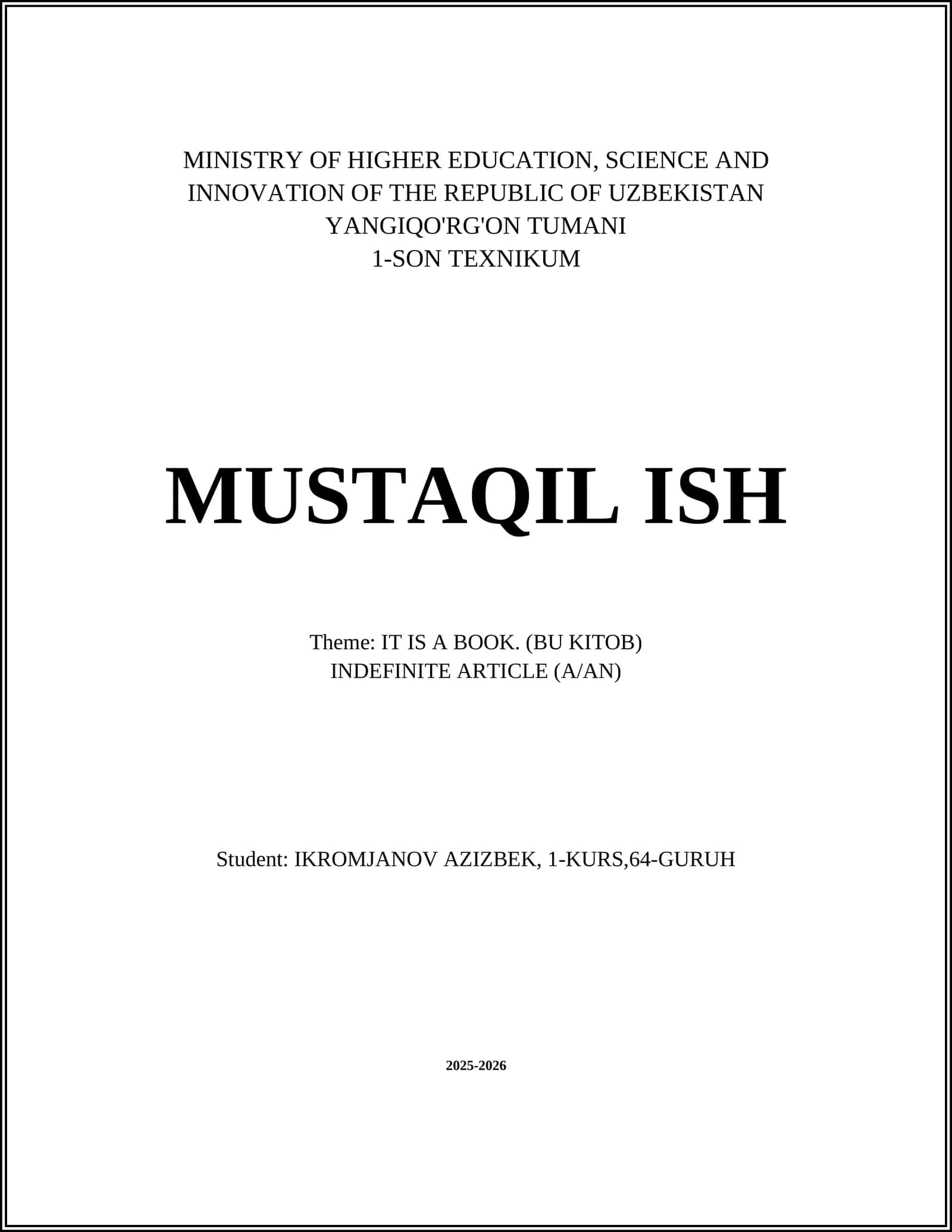 MINISTRY OF HIGHER EDUCATION, SCIENCE AND INNOVATION OF THE REPUBLIC OF UZBEKISTAN
YANGIQO'RG'ON TUMANI
1-SON TEXNIKUM

MUSTAQIL ISH

Theme: IT IS A BOOK. (BU KITOB)
INDEFINITE ARTICLE (A/AN)

Student: IKROMJANOV AZIZBEK, 1-KURS,64-GURUH

2025-2026